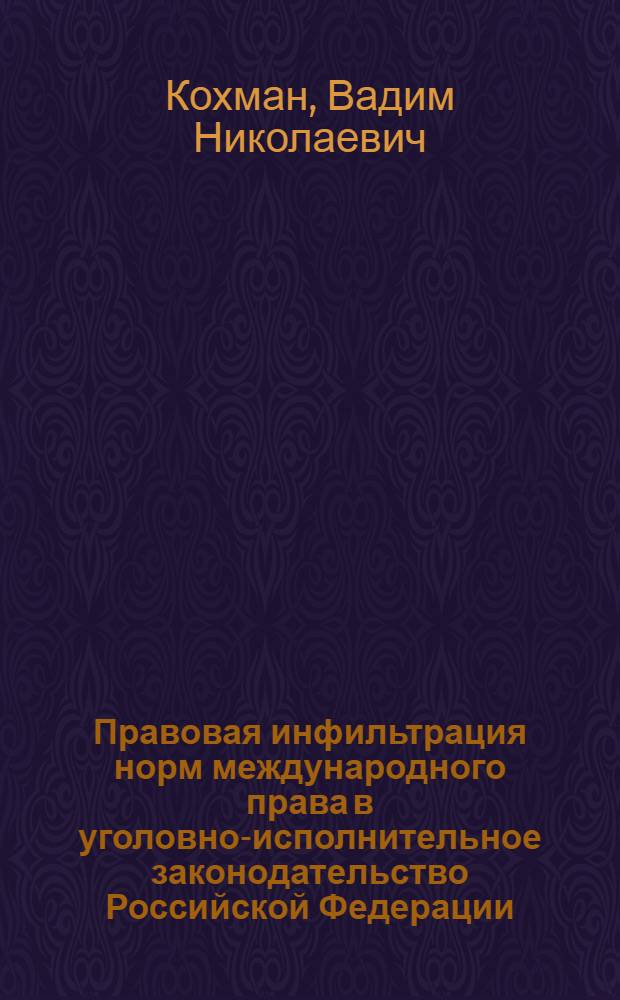 Кохман, Вадим Николаевич

Правовая инфильтрация норм международного права в уголовно-исполнительное законодательство Российской Федерации